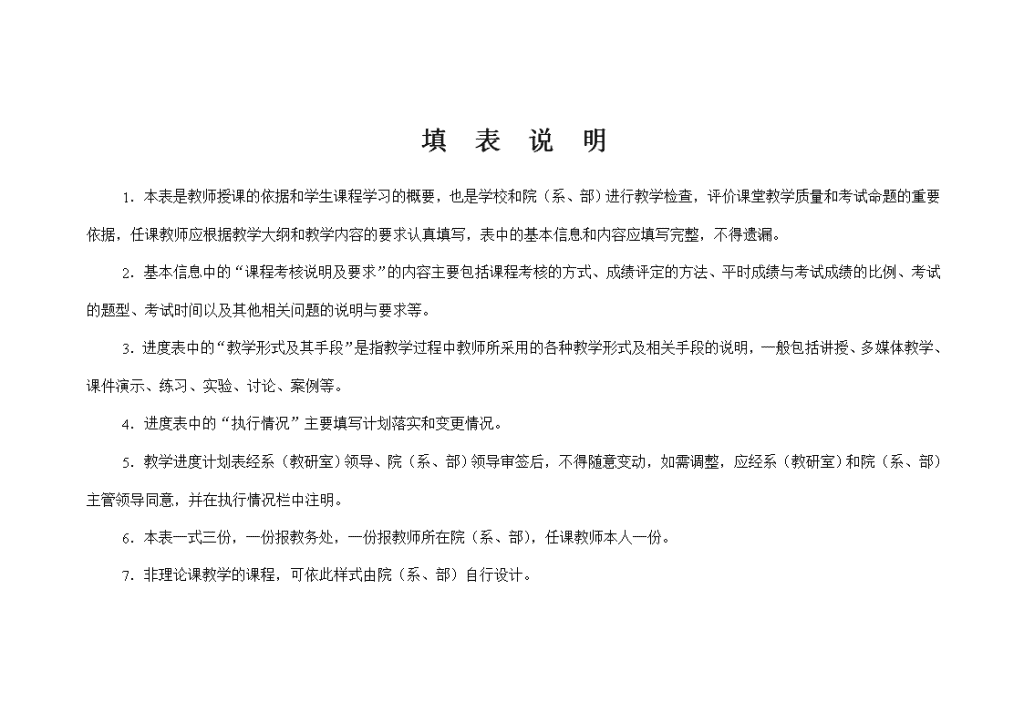 填 表 说 明

1. 本表是教师授课的依据和学生课程学习的概要，也是学校和院（系、部）进行教学检查，评价课堂教学质量和考试命题的重要依据，任课教师应根据教学大纲和教学内容的要求认真填写，表中的基本信息和内容应填写完整，不得遗漏。

2. 基本信息中的“课程考核说明及要求”的内容主要包括课程考核的方式、成绩评定的方法、平时成绩与考试成绩的比例、考试的题型、考试时间以及其他相关问题的说明与要求等。

3. 进度表中的“教学形式及其手段”是指教学过程中教师所采用的各种教学形式及相关手段的说明，一般包括讲授、多媒体教学、课件演示、练习、实验、讨论、案例等。

4. 进度表中的“执行情况”主要填写计划落实和变更情况。

5. 教学进度计划表经系（教研室）领导、院（系、部）领导审签后，不得随意变动，如需调整，应经系（教研室）和院（系、部）主管领导同意，并在执行情况栏中注明。

6. 本表一式三份，一份报教务处，一份报教师所在院（系、部），任课教师本人一份。

7. 非理论课教学的课程，可依此样式由院（系、部）自行设计。